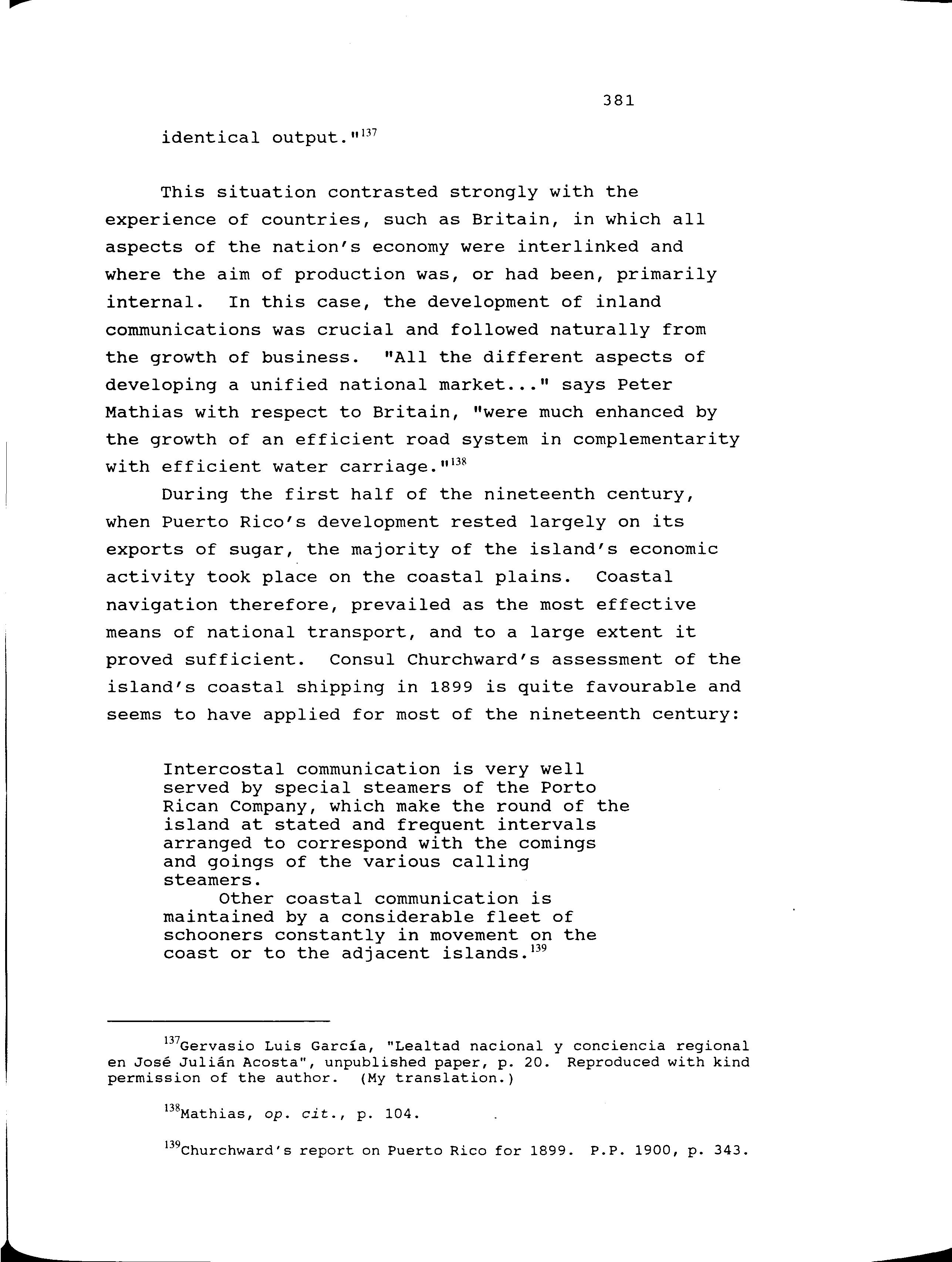 381

identical output."$^{137}$

This situation contrasted strongly with the experience of countries, such as Britain, in which all aspects of the nation's economy were interlinked and where the aim of production was, or had been, primarily internal. In this case, the development of inland communications was crucial and followed naturally from the growth of business. "All the different aspects of developing a unified national market..." says Peter Mathias with respect to Britain, "were much enhanced by the growth of an efficient road system in complementarity with efficient water carriage."$^{138}$

During the first half of the nineteenth century, when Puerto Rico's development rested largely on its exports of sugar, the majority of the island's economic activity took place on the coastal plains. Coastal navigation therefore, prevailed as the most effective means of national transport, and to a large extent it proved sufficient. Consul Churchward's assessment of the island's coastal shipping in 1899 is quite favourable and seems to have applied for most of the nineteenth century:

Intercostal communication is very well served by special steamers of the Porto Rican Company, which make the round of the island at stated and frequent intervals arranged to correspond with the comings and goings of the various calling steamers.

Other coastal communication is maintained by a considerable fleet of schooners constantly in movement on the coast or to the adjacent islands.$^{139}$

$^{137}$Gervasio Luis García, "Lealtad nacional y conciencia regional en José Julián Acosta", unpublished paper, p. 20. Reproduced with kind permission of the author. (My translation.)

$^{138}$Mathias, op. cit., p. 104.

$^{139}$Churchward's report on Puerto Rico for 1899. P.P. 1900, p. 343.